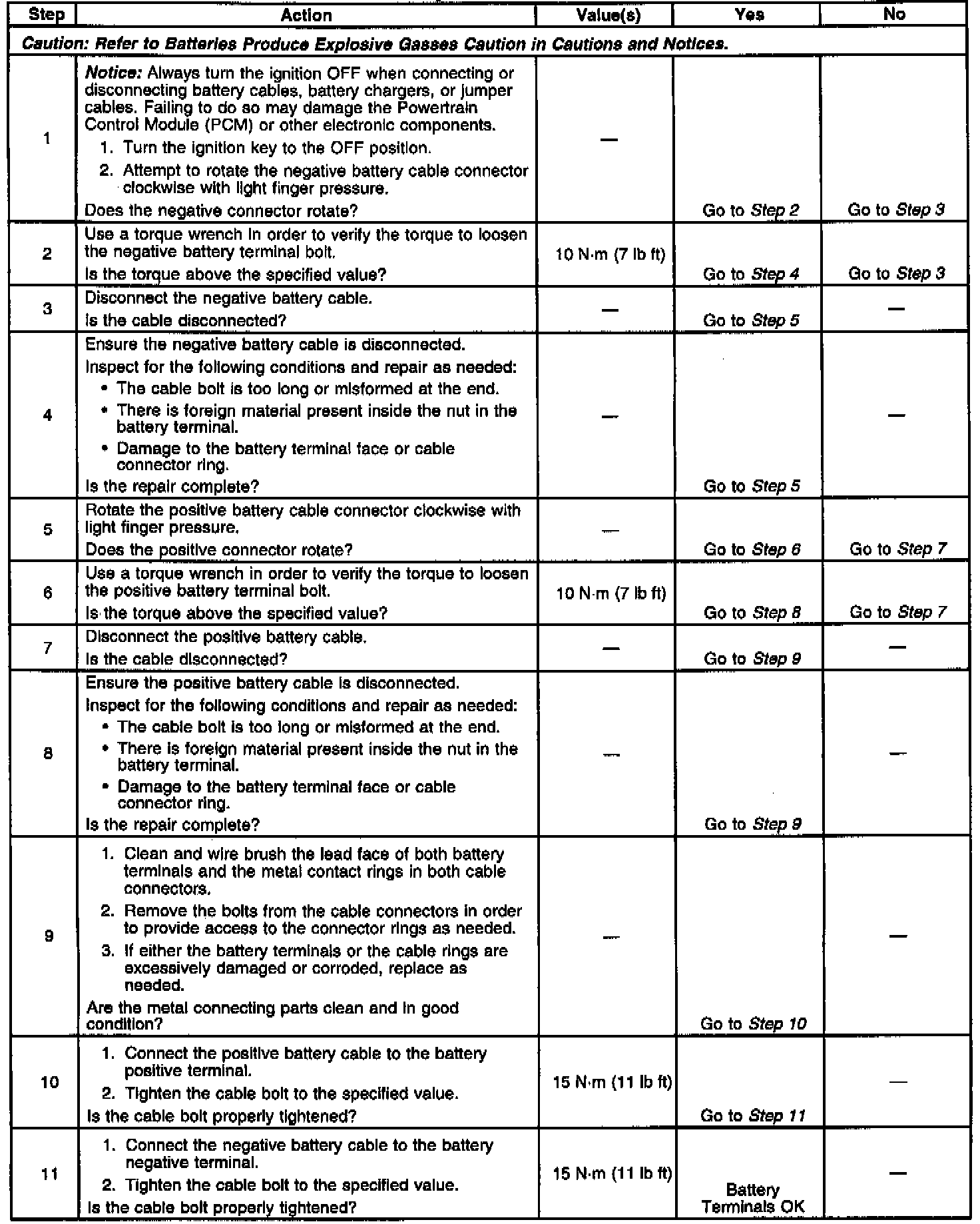 | Step | Action | Value(s) | Yes | No |
|---|---|---|---|---|
| Caution: Refer to Batteries Produce Explosive Gasses Caution in Cautions and Notices. | | | | |
| 1 | Notice: Always turn the ignition OFF when connecting or disconnecting battery cables, battery chargers, or jumper cables. Failing to do so may damage the Powertrain Control Module (PCM) or other electronic components. 1. Turn the ignition key to the OFF position. 2. Attempt to rotate the negative battery cable connector clockwise with light finger pressure. Does the negative connector rotate? | — | Go to Step 2 | Go to Step 3 |
| 2 | Use a torque wrench in order to verify the torque to loosen the negative battery terminal bolt. Is the torque above the specified value? | 10 N·m (7 lb ft) | Go to Step 4 | Go to Step 3 |
| 3 | Disconnect the negative battery cable. Is the cable disconnected? | — | Go to Step 5 | — |
| 4 | Ensure the negative battery cable is disconnected. Inspect for the following conditions and repair as needed: • The cable bolt is too long or misformed at the end. • There is foreign material present inside the nut in the battery terminal. • Damage to the battery terminal face or cable connector ring. Is the repair complete? | — | Go to Step 5 | — |
| 5 | Rotate the positive battery cable connector clockwise with light finger pressure. Does the positive connector rotate? | — | Go to Step 6 | Go to Step 7 |
| 6 | Use a torque wrench in order to verify the torque to loosen the positive battery terminal bolt. Is the torque above the specified value? | 10 N·m (7 lb ft) | Go to Step 8 | Go to Step 7 |
| 7 | Disconnect the positive battery cable. Is the cable disconnected? | — | Go to Step 9 | — |
| 8 | Ensure the positive battery cable is disconnected. Inspect for the following conditions and repair as needed: • The cable bolt is too long or misformed at the end. • There is foreign material present inside the nut in the battery terminal. • Damage to the battery terminal face or cable connector ring. Is the repair complete? | — | Go to Step 9 | — |
| 9 | 1. Clean and wire brush the lead face of both battery terminals and the metal contact rings in both cable connectors. 2. Remove the bolts from the cable connectors in order to provide access to the connector rings as needed. 3. If either the battery terminals or the cable rings are excessively damaged or corroded, replace as needed. Are the metal connecting parts clean and in good condition? | — | Go to Step 10 | — |
| 10 | 1. Connect the positive battery cable to the battery positive terminal. 2. Tighten the cable bolt to the specified value. Is the cable bolt properly tightened? | 15 N·m (11 lb ft) | Go to Step 11 | — |
| 11 | 1. Connect the negative battery cable to the battery negative terminal. 2. Tighten the cable bolt to the specified value. Is the cable bolt properly tightened? | 15 N·m (11 lb ft) | Battery Terminals OK | — |